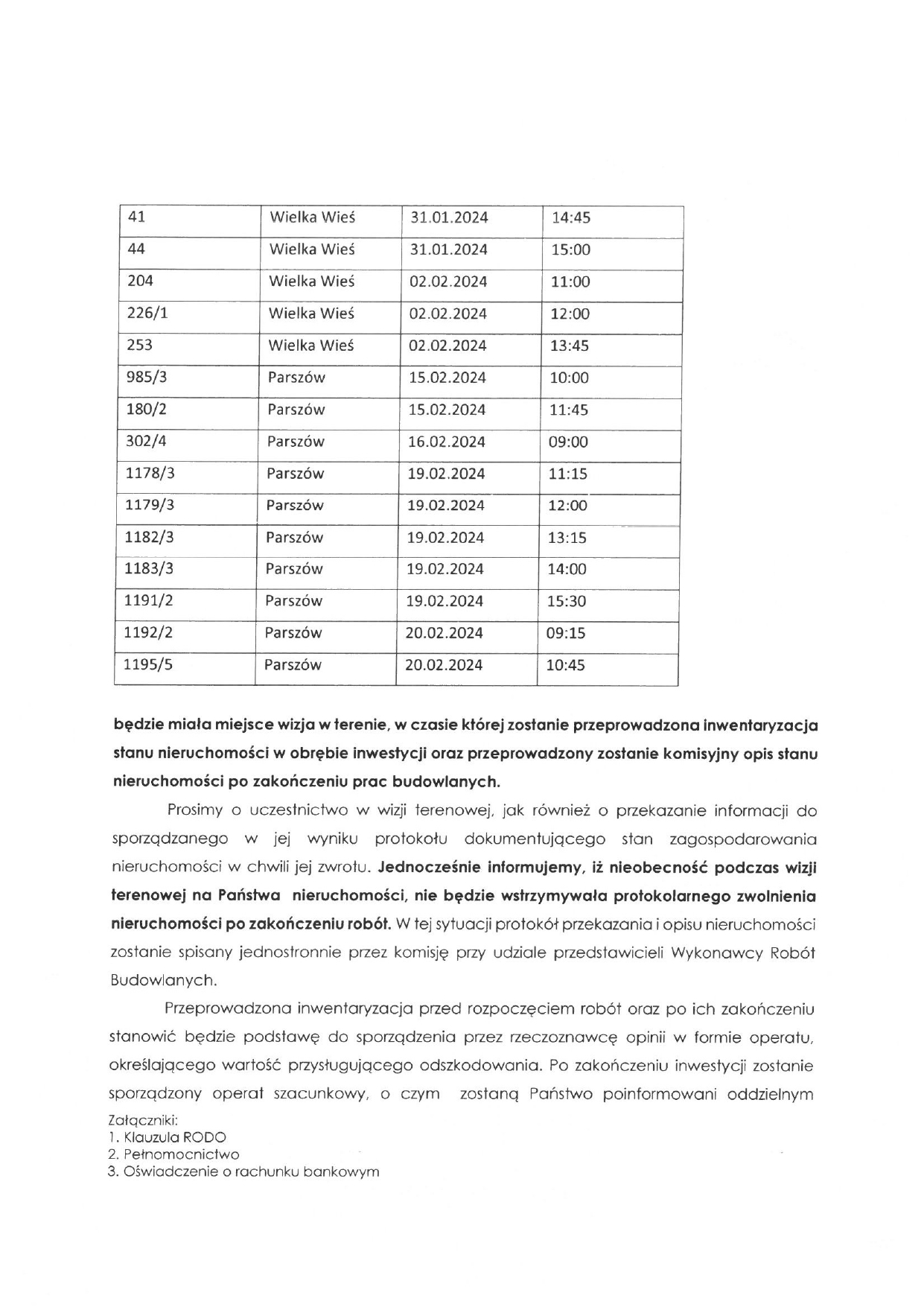 | 41 | Wielka Wieś | 31.01.2024 | 14:45 |
|---|---|---|---|
| 44 | Wielka Wieś | 31.01.2024 | 15:00 |
| 204 | Wielka Wieś | 02.02.2024 | 11:00 |
| 226/1 | Wielka Wieś | 02.02.2024 | 12:00 |
| 253 | Wielka Wieś | 02.02.2024 | 13:45 |
| 985/3 | Parszów | 15.02.2024 | 10:00 |
| 180/2 | Parszów | 15.02.2024 | 11:45 |
| 302/4 | Parszów | 16.02.2024 | 09:00 |
| 1178/3 | Parszów | 19.02.2024 | 11:15 |
| 1179/3 | Parszów | 19.02.2024 | 12:00 |
| 1182/3 | Parszów | 19.02.2024 | 13:15 |
| 1183/3 | Parszów | 19.02.2024 | 14:00 |
| 1191/2 | Parszów | 19.02.2024 | 15:30 |
| 1192/2 | Parszów | 20.02.2024 | 09:15 |
| 1195/5 | Parszów | 20.02.2024 | 10:45 |

będzie miała miejsce wizja w terenie, w czasie której zostanie przeprowadzona inwentaryzacja stanu nieruchomości w obrębie inwestycji oraz przeprowadzony zostanie komisyjny opis stanu nieruchomości po zakończeniu prac budowlanych.

Prosimy o uczestnictwo w wizji terenowej, jak również o przekazanie informacji do sporządzanego w jej wyniku protokołu dokumentującego stan zagospodarowania nieruchomości w chwili jej zwrotu. Jednocześnie informujemy, iż nieobecność podczas wizji terenowej na Państwa nieruchomości, nie będzie wstrzymywała protokolarnego zwolnienia nieruchomości po zakończeniu robót. W tej sytuacji protokół przekazania i opisu nieruchomości zostanie spisany jednostronnie przez komisję przy udziale przedstawicieli Wykonawcy Robót Budowlanych.

Przeprowadzona inwentaryzacja przed rozpoczęciem robót oraz po ich zakończeniu stanowić będzie podstawę do sporządzenia przez rzeczoznawcę opinii w formie operatu, określającego wartość przysługującego odszkodowania. Po zakończeniu inwestycji zostanie sporządzony operat szacunkowy, o czym zostaną Państwo poinformowani oddzielnym

Załączniki:
1. Klauzula RODO
2. Pełnomocnictwo
3. Oświadczenie o rachunku bankowym